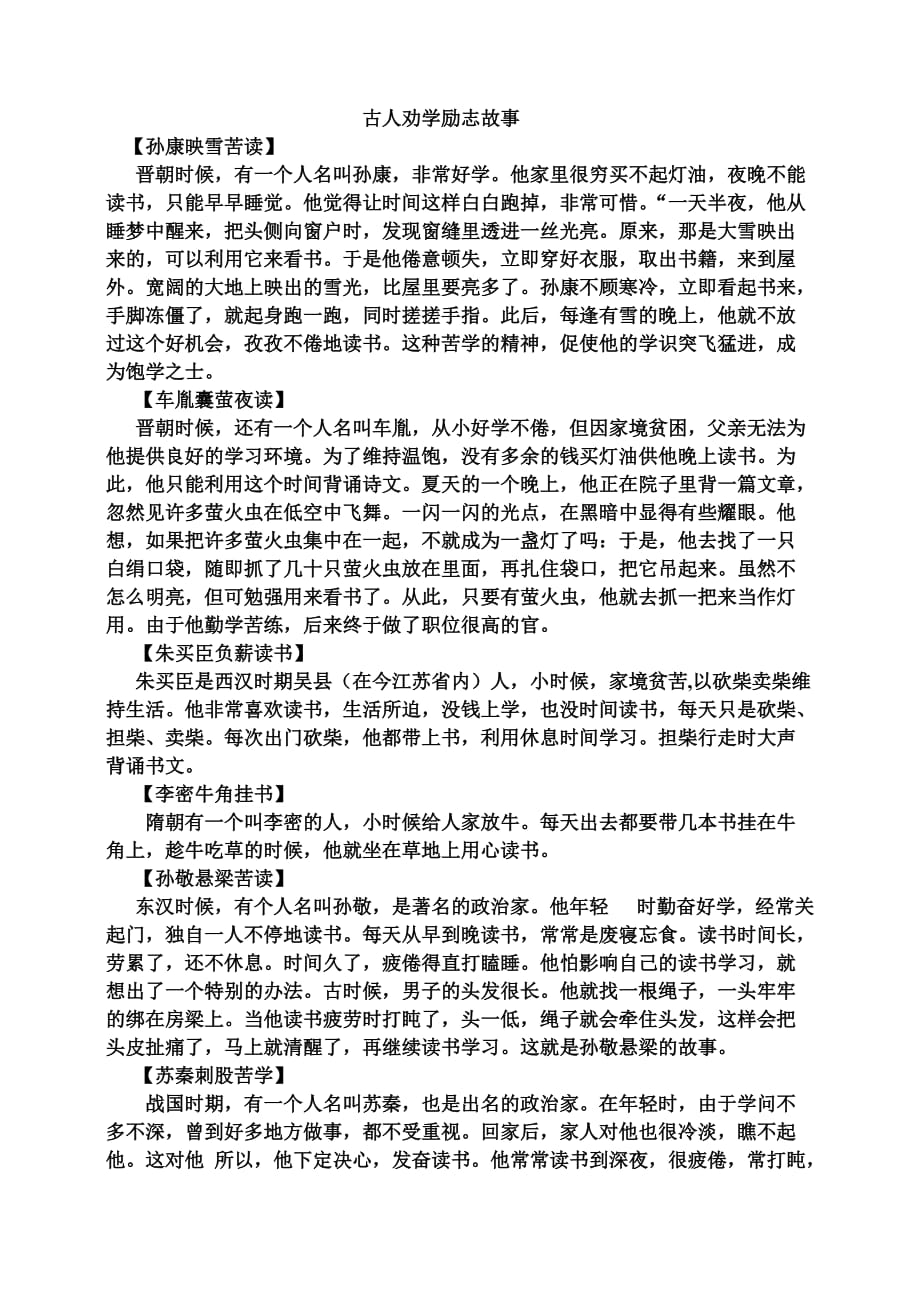 古人劝学励志故事

【孙康映雪苦读】

晋朝时候，有一个人名叫孙康，非常好学。他家里很穷买不起灯油，夜晚不能读书，只能早早睡觉。他觉得让时间这样白白跑掉，非常可惜。“一天半夜，他从睡梦中醒来，把头侧向窗户时，发现窗缝里透进一丝光亮。原来，那是大雪映出来的，可以利用它来看书。于是他倦意顿失，立即穿好衣服，取出书籍，来到屋外。宽阔的大地上映出的雪光，比屋里要亮多了。孙康不顾寒冷，立即看起书来，手脚冻僵了，就起身跑一跑，同时搓搓手指。此后，每逢有雪的晚上，他就不放过这个好机会，孜孜不倦地读书。这种苦学的精神，促使他的学识突飞猛进，成为饱学之士。

【车胤囊萤夜读】

晋朝时候，还有一个人名叫车胤，从小好学不倦，但因家境贫困，父亲无法为他提供良好的学习环境。为了维持温饱，没有多余的钱买灯油供他晚上读书。为此，他只能利用这个时间背诵诗文。夏天的一个晚上，他正在院子里背一篇文章，忽然见许多萤火虫在低空中飞舞。一闪一闪的光点，在黑暗中显得有些耀眼。他想，如果把许多萤火虫集中在一起，不就成为一盏灯了吗：于是，他去找了一只白绢口袋，随即抓了几十只萤火虫放在里面，再扎住袋口，把它吊起来。虽然不怎么明亮，但可勉强用来看书了。从此，只要有萤火虫，他就去抓一把来当作灯用。由于他勤学苦练，后来终于做了职位很高的官。

【朱买臣负薪读书】

朱买臣是西汉时期吴县（在今江苏省内）人，小时候，家境贫苦,以砍柴卖柴维持生活。他非常喜欢读书，生活所迫，没钱上学，也没时间读书，每天只是砍柴、担柴、卖柴。每次出门砍柴，他都带上书，利用休息时间学习。担柴行走时大声背诵书文。

【李密牛角挂书】

隋朝有一个叫李密的人，小时候给人家放牛。每天出去都要带几本书挂在牛角上，趁牛吃草的时候，他就坐在草地上用心读书。

【孙敬悬梁苦读】

东汉时候，有个人名叫孙敬，是著名的政治家。他年轻 时勤奋好学，经常关起门，独自一人不停地读书。每天从早到晚读书，常常是废寝忘食。读书时间长，劳累了，还不休息。时间久了，疲倦得直打瞌睡。他怕影响自己的读书学习，就想出了一个特别的办法。古时候，男子的头发很长。他就找一根绳子，一头牢牢的绑在房梁上。当他读书疲劳时打盹了，头一低，绳子就会牵住头发，这样会把头皮扯痛了，马上就清醒了，再继续读书学习。这就是孙敬悬梁的故事。

【苏秦刺股苦学】

战国时期，有一个人名叫苏秦，也是出名的政治家。在年轻时，由于学问不多不深，曾到好多地方做事，都不受重视。回家后，家人对他也很冷淡，瞧不起他。这对他 所以，他下定决心，发奋读书。他常常读书到深夜，很疲倦，常打盹，